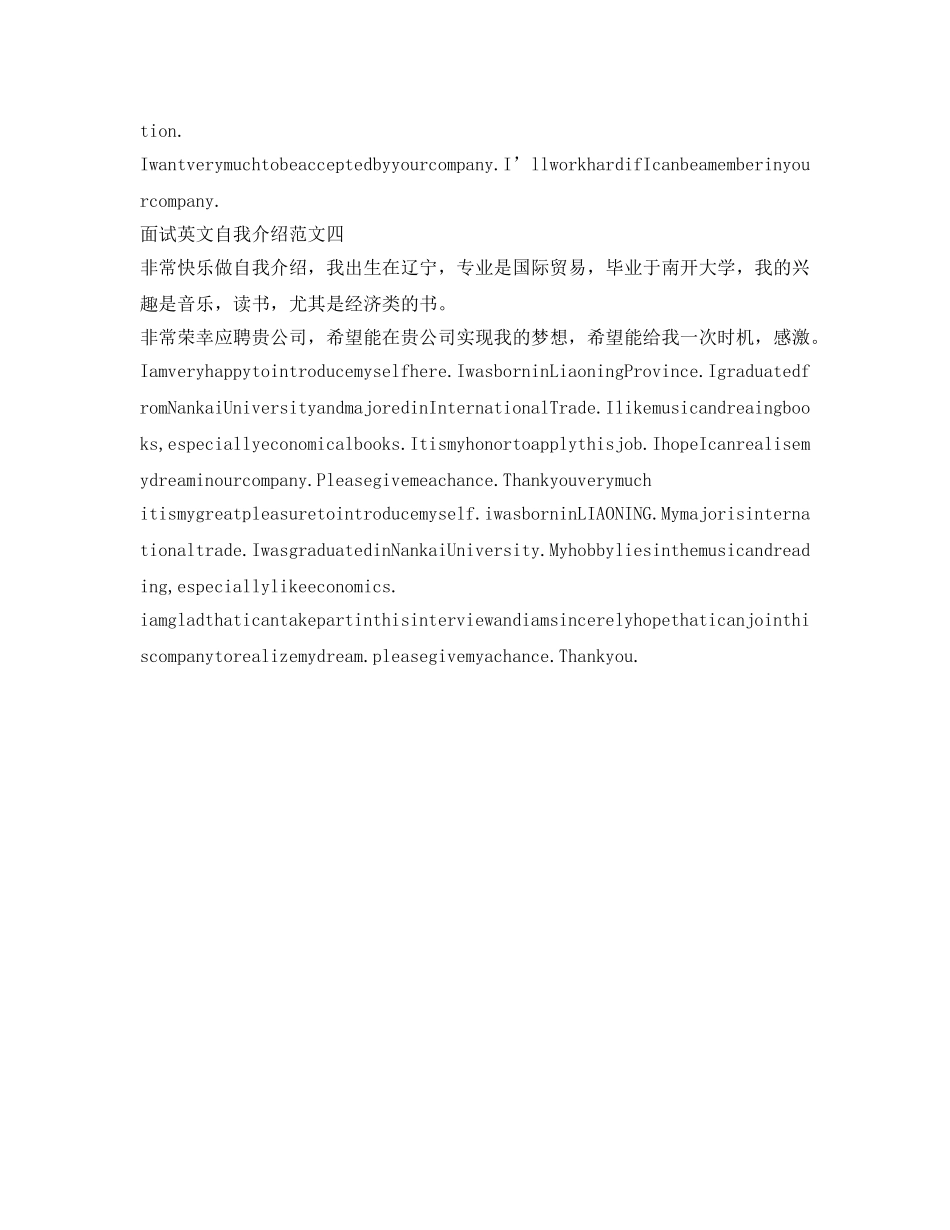 tion.

Iwantverymuchtobeacceptedbyyourcompany.I’llworkhardifIcanbeamemberinyourcompany.

面试英文自我介绍范文四

非常快乐做自我介绍，我出生在辽宁，专业是国际贸易，毕业于南开大学，我的兴趣是音乐，读书，尤其是经济类的书。

非常荣幸应聘贵公司，希望能在贵公司实现我的梦想，希望能给我一次时机，感激。

Iamveryhappytointroducemyselfhere.IwasborninLiaoningProvince.IgraduatedfromNankaiUniversityandmajoredinInternationalTrade.Ilikemusicandreaingbooks,especiallyeconomicalbooks.Itismyhonortoapplythisjob.IhopeIcanrealisemydreaminourcompany.Pleasegivemeachance.Thankyouverymuch

itismygreatpleasuretointroducemyself.iwasborninLIAONING.Mymajorisinternationaltrade.IwasgraduatedinNankaiUniversity.Myhobbyliesinthemusicandreading,especiallylikeeconomics.

iamgladthaticantakepartinthisinterviewandiamsincerelyhopethaticanjointhiscompanytorealizemydream.pleasegivemyachance.Thankyou.